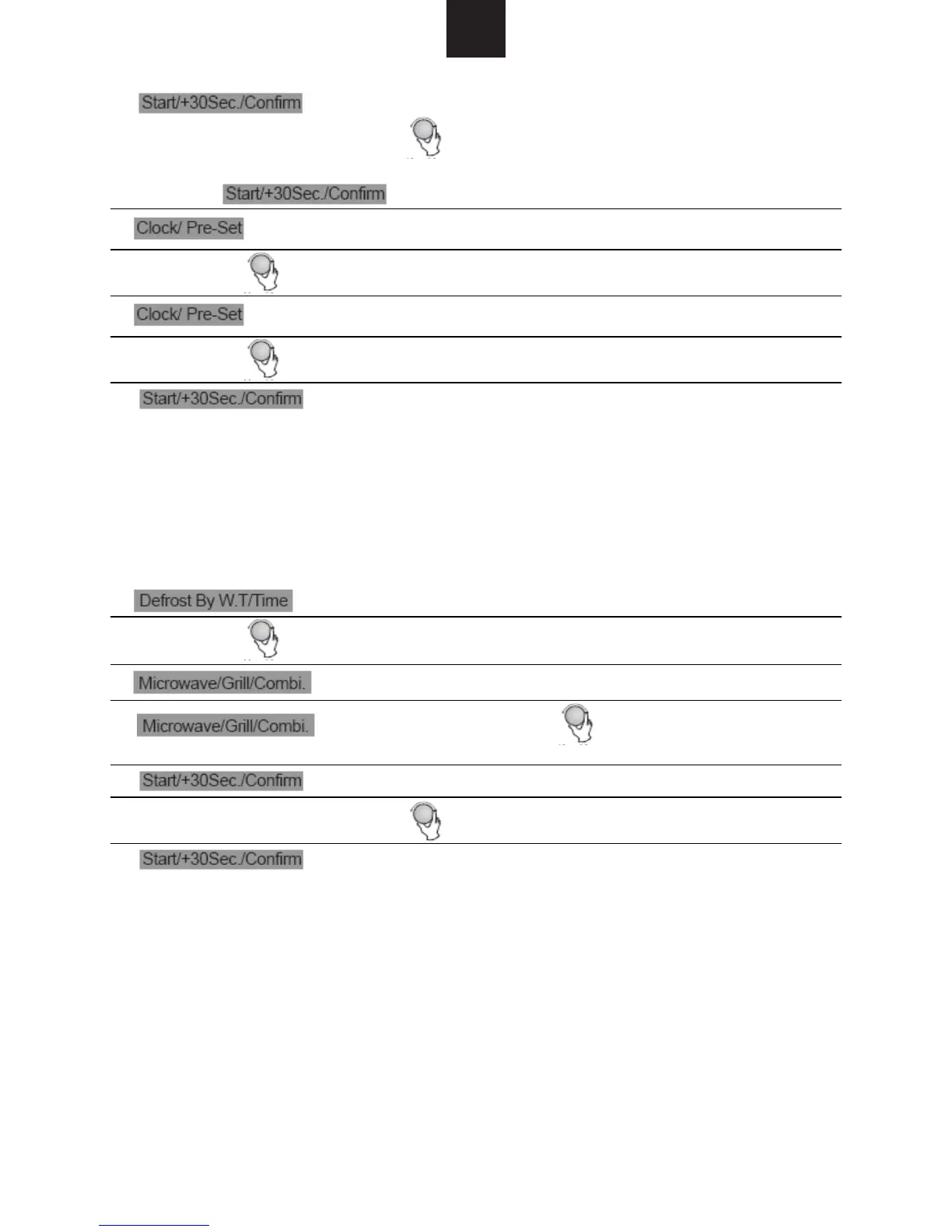 Start/+30Sec./Confirm

Start/+30Sec./Confirm

Clock/ Pre-Set

Clock/ Pre-Set

Start/+30Sec./Confirm

Defrost By W.T/Time

Microwave/Grill/Combi.

Microwave/Grill/Combi.

Start/+30Sec./Confirm

Start/+30Sec./Confirm